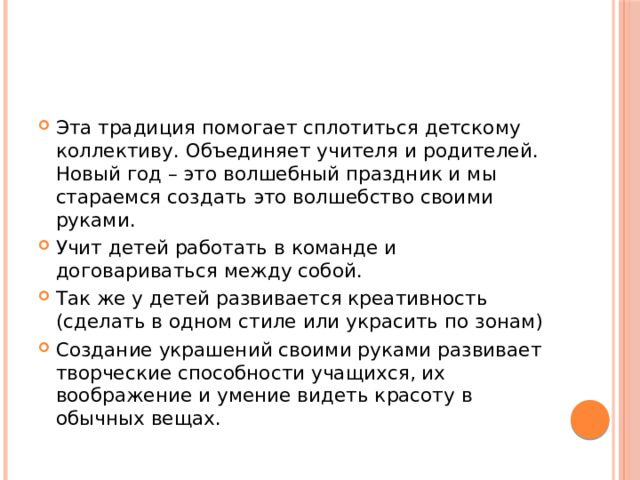 Эта традиция помогает сплотиться детскому коллективу. Объединяет учителя и родителей. Новый год – это волшебный праздник и мы стараемся создать это волшебство своими руками.

Учит детей работать в команде и договариваться между собой.

Так же у детей развивается креативность (сделать в одном стиле или украсить по зонам)

Создание украшений своими руками развивает творческие способности учащихся, их воображение и умение видеть красоту в обычных вещах.